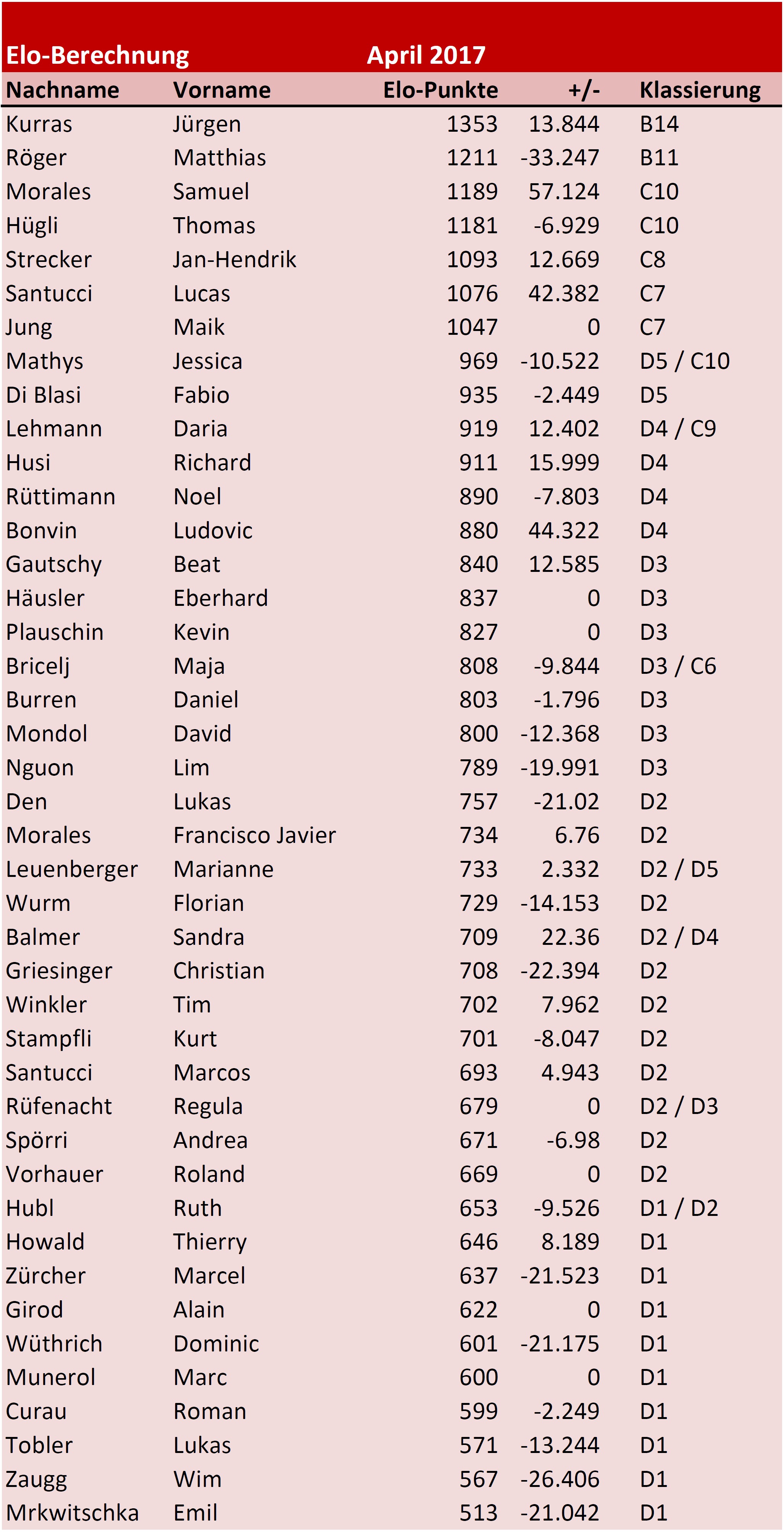 Elo-Berechnung April 2017

| Nachname | Vorname | Elo-Punkte | +/- | Klassierung |
|---|---|---|---|---|
| Kurras | Jürgen | 1353 | 13.844 | B14 |
| Röger | Matthias | 1211 | -33.247 | B11 |
| Morales | Samuel | 1189 | 57.124 | C10 |
| Hügli | Thomas | 1181 | -6.929 | C10 |
| Strecker | Jan-Hendrik | 1093 | 12.669 | C8 |
| Santucci | Lucas | 1076 | 42.382 | C7 |
| Jung | Maik | 1047 | 0 | C7 |
| Mathys | Jessica | 969 | -10.522 | D5 / C10 |
| Di Blasi | Fabio | 935 | -2.449 | D5 |
| Lehmann | Daria | 919 | 12.402 | D4 / C9 |
| Husi | Richard | 911 | 15.999 | D4 |
| Rüttimann | Noel | 890 | -7.803 | D4 |
| Bonvin | Ludovic | 880 | 44.322 | D4 |
| Gautschy | Beat | 840 | 12.585 | D3 |
| Häusler | Eberhard | 837 | 0 | D3 |
| Plauschin | Kevin | 827 | 0 | D3 |
| Bricelj | Maja | 808 | -9.844 | D3 / C6 |
| Burren | Daniel | 803 | -1.796 | D3 |
| Mondol | David | 800 | -12.368 | D3 |
| Nguon | Lim | 789 | -19.991 | D3 |
| Den | Lukas | 757 | -21.02 | D2 |
| Morales | Francisco Javier | 734 | 6.76 | D2 |
| Leuenberger | Marianne | 733 | 2.332 | D2 / D5 |
| Wurm | Florian | 729 | -14.153 | D2 |
| Balmer | Sandra | 709 | 22.36 | D2 / D4 |
| Griesinger | Christian | 708 | -22.394 | D2 |
| Winkler | Tim | 702 | 7.962 | D2 |
| Stampfli | Kurt | 701 | -8.047 | D2 |
| Santucci | Marcos | 693 | 4.943 | D2 |
| Rüfenacht | Regula | 679 | 0 | D2 / D3 |
| Spörri | Andrea | 671 | -6.98 | D2 |
| Vorhauer | Roland | 669 | 0 | D2 |
| Hubl | Ruth | 653 | -9.526 | D1 / D2 |
| Howald | Thierry | 646 | 8.189 | D1 |
| Zürcher | Marcel | 637 | -21.523 | D1 |
| Girod | Alain | 622 | 0 | D1 |
| Wüthrich | Dominic | 601 | -21.175 | D1 |
| Munerol | Marc | 600 | 0 | D1 |
| Curau | Roman | 599 | -2.249 | D1 |
| Tobler | Lukas | 571 | -13.244 | D1 |
| Zaugg | Wim | 567 | -26.406 | D1 |
| Mrkwitschka | Emil | 513 | -21.042 | D1 |